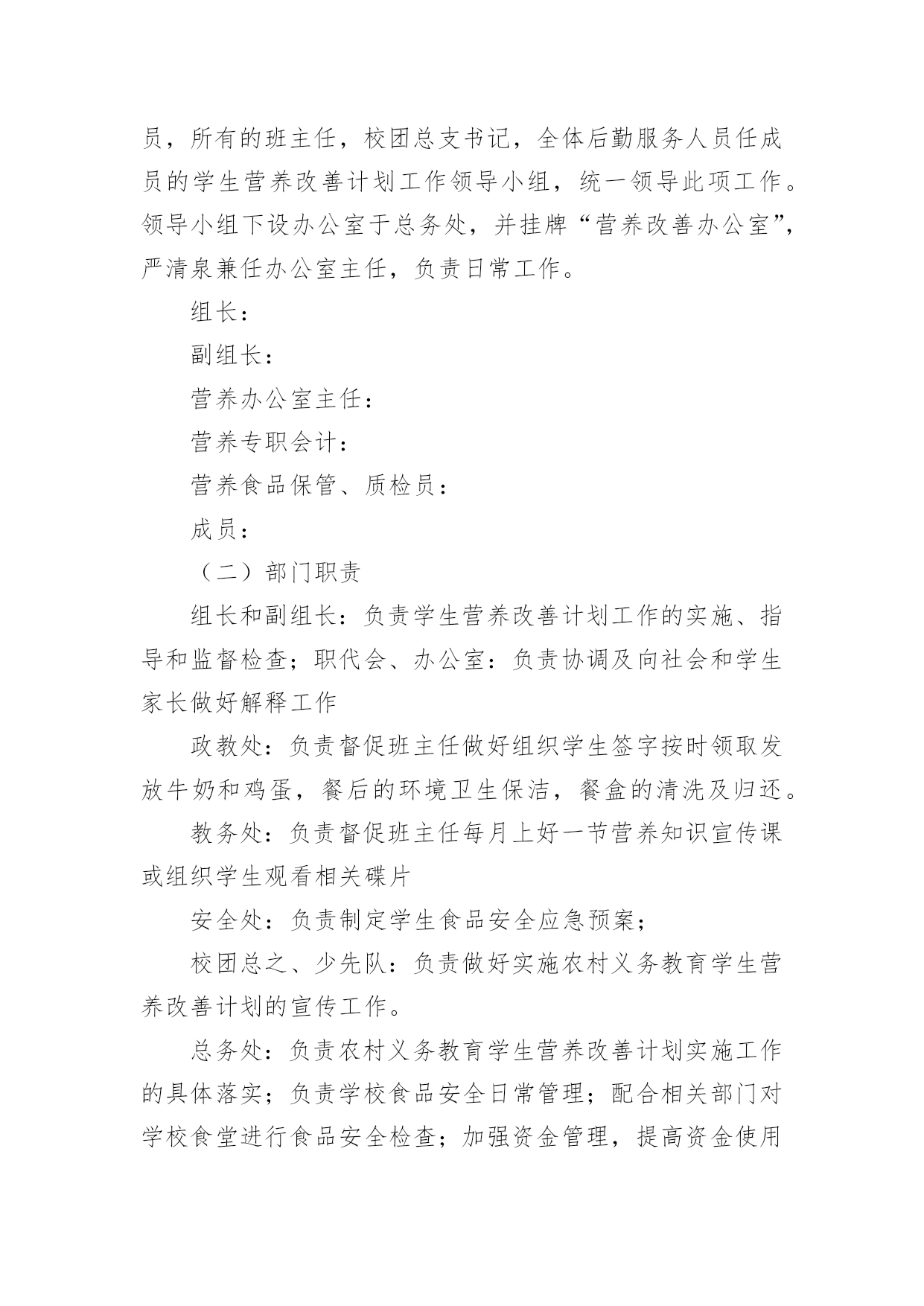 员，所有的班主任，校团总支书记，全体后勤服务人员任成员的学生营养改善计划工作领导小组，统一领导此项工作。领导小组下设办公室于总务处，并挂牌“营养改善办公室”，严清泉兼任办公室主任，负责日常工作。

组长：

副组长：

营养办公室主任：

营养专职会计：

营养食品保管、质检员：

成员：

（二）部门职责

组长和副组长：负责学生营养改善计划工作的实施、指导和监督检查；职代会、办公室：负责协调及向社会和学生家长做好解释工作

政教处：负责督促班主任做好组织学生签字按时领取发放牛奶和鸡蛋，餐后的环境卫生保洁，餐盒的清洗及归还。

教务处：负责督促班主任每月上好一节营养知识宣传课或组织学生观看相关碟片

安全处：负责制定学生食品安全应急预案；

校团总之、少先队：负责做好实施农村义务教育学生营养改善计划的宣传工作。

总务处：负责农村义务教育学生营养改善计划实施工作的具体落实；负责学校食品安全日常管理；配合相关部门对学校食堂进行食品安全检查；加强资金管理，提高资金使用